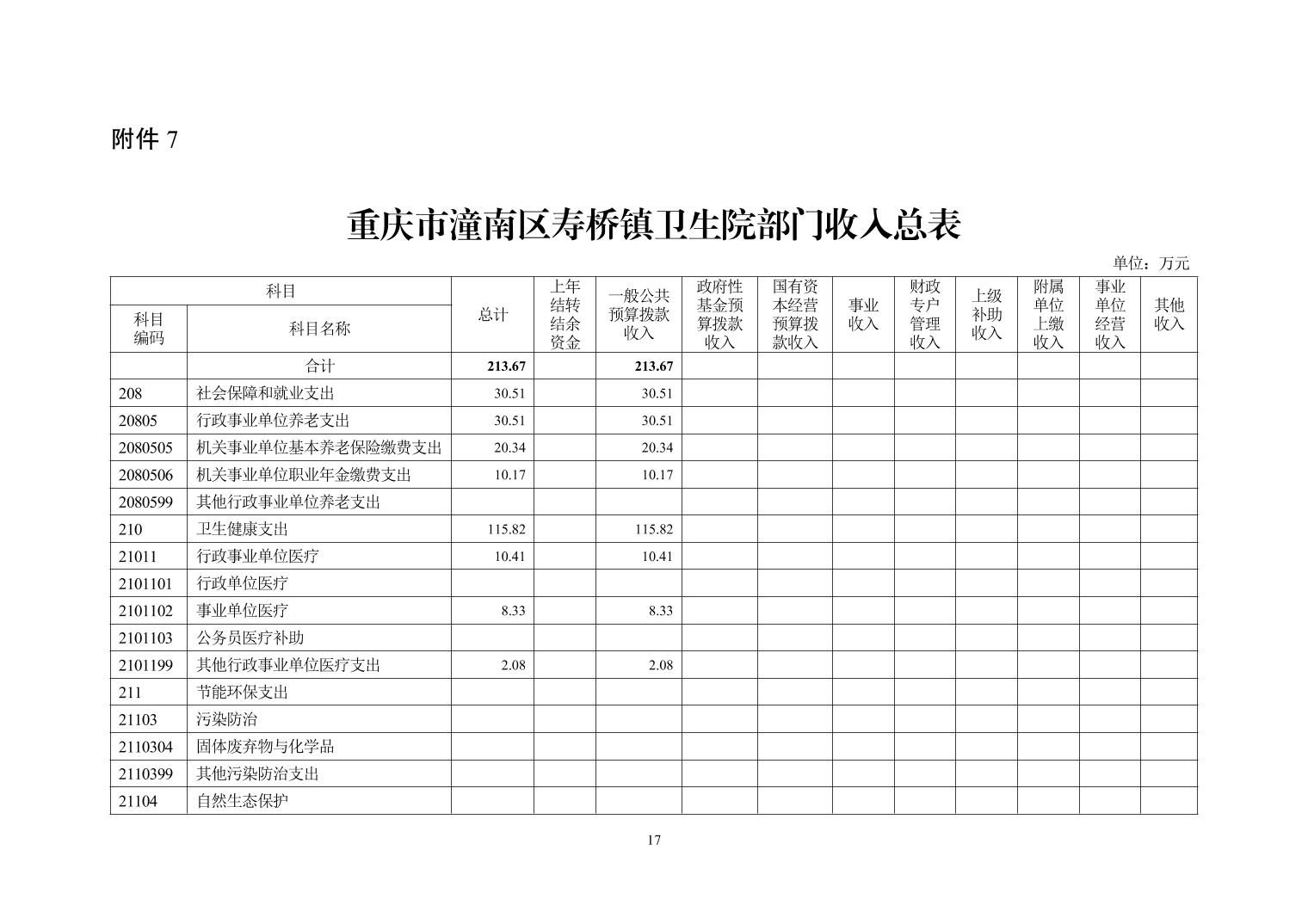 附件 7

重庆市潼南区寿桥镇卫生院部门收入总表

单位：万元

| 科目编码 | 科目名称 | 总计 | 上年结转结余资金 | 一般公共预算拨款收入 | 政府性基金预算拨款收入 | 国有资本经营预算拨款收入 | 事业收入 | 财政专户管理收入 | 上级补助收入 | 附属单位上缴收入 | 事业单位经营收入 | 其他收入 |
|---|---|---|---|---|---|---|---|---|---|---|---|---|
| | 合计 | 213.67 | | 213.67 | | | | | | | | |
| 208 | 社会保障和就业支出 | 30.51 | | 30.51 | | | | | | | | |
| 20805 | 行政事业单位养老支出 | 30.51 | | 30.51 | | | | | | | | |
| 2080505 | 机关事业单位基本养老保险缴费支出 | 20.34 | | 20.34 | | | | | | | | |
| 2080506 | 机关事业单位职业年金缴费支出 | 10.17 | | 10.17 | | | | | | | | |
| 2080599 | 其他行政事业单位养老支出 | | | | | | | | | | | |
| 210 | 卫生健康支出 | 115.82 | | 115.82 | | | | | | | | |
| 21011 | 行政事业单位医疗 | 10.41 | | 10.41 | | | | | | | | |
| 2101101 | 行政单位医疗 | | | | | | | | | | | |
| 2101102 | 事业单位医疗 | 8.33 | | 8.33 | | | | | | | | |
| 2101103 | 公务员医疗补助 | | | | | | | | | | | |
| 2101199 | 其他行政事业单位医疗支出 | 2.08 | | 2.08 | | | | | | | | |
| 211 | 节能环保支出 | | | | | | | | | | | |
| 21103 | 污染防治 | | | | | | | | | | | |
| 2110304 | 固体废弃物与化学品 | | | | | | | | | | | |
| 2110399 | 其他污染防治支出 | | | | | | | | | | | |
| 21104 | 自然生态保护 | | | | | | | | | | | |

17